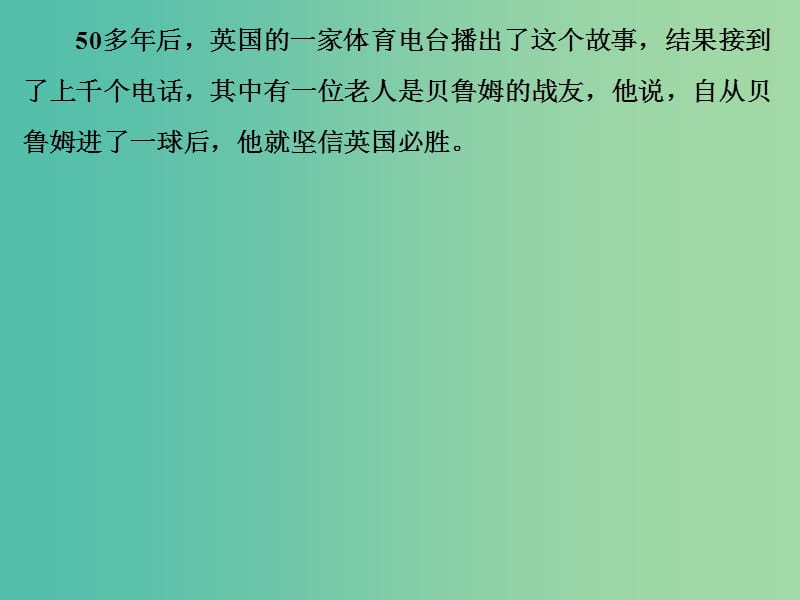 50多年后，英国的一家体育电台播出了这个故事，结果接到了上千个电话，其中有一位老人是贝鲁姆的战友，他说，自从贝鲁姆进了一球后，他就坚信英国必胜。